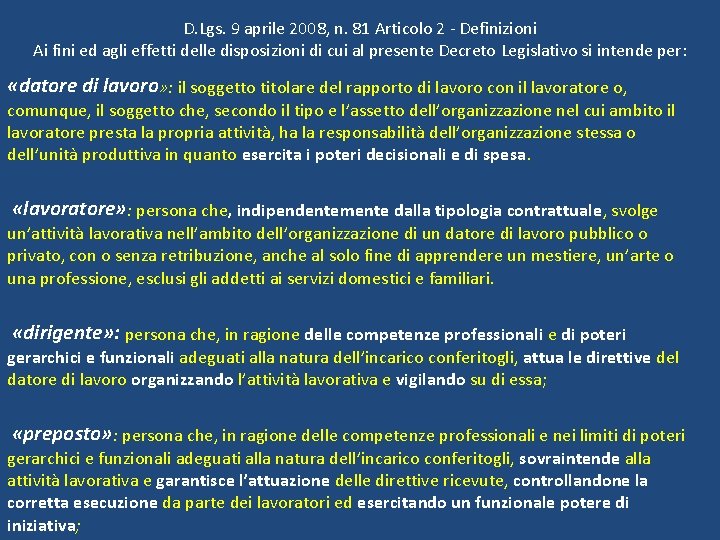 D.Lgs. 9 aprile 2008, n. 81 Articolo 2 - Definizioni
Ai fini ed agli effetti delle disposizioni di cui al presente Decreto Legislativo si intende per:

«datore di lavoro»: il soggetto titolare del rapporto di lavoro con il lavoratore o, comunque, il soggetto che, secondo il tipo e l'assetto dell'organizzazione nel cui ambito il lavoratore presta la propria attività, ha la responsabilità dell'organizzazione stessa o dell'unità produttiva in quanto esercita i poteri decisionali e di spesa.

«lavoratore»: persona che, indipendentemente dalla tipologia contrattuale, svolge un'attività lavorativa nell'ambito dell'organizzazione di un datore di lavoro pubblico o privato, con o senza retribuzione, anche al solo fine di apprendere un mestiere, un'arte o una professione, esclusi gli addetti ai servizi domestici e familiari.

«dirigente»: persona che, in ragione delle competenze professionali e di poteri gerarchici e funzionali adeguati alla natura dell'incarico conferitogli, attua le direttive del datore di lavoro organizzando l'attività lavorativa e vigilando su di essa;

«preposto»: persona che, in ragione delle competenze professionali e nei limiti di poteri gerarchici e funzionali adeguati alla natura dell'incarico conferitogli, sovraintende alla attività lavorativa e garantisce l'attuazione delle direttive ricevute, controllandone la corretta esecuzione da parte dei lavoratori ed esercitando un funzionale potere di iniziativa;